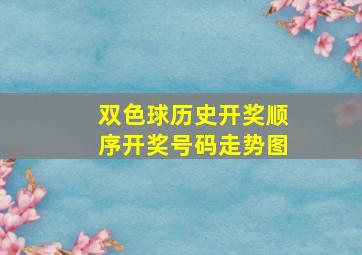 双色球历史开奖顺序开奖号码走势图